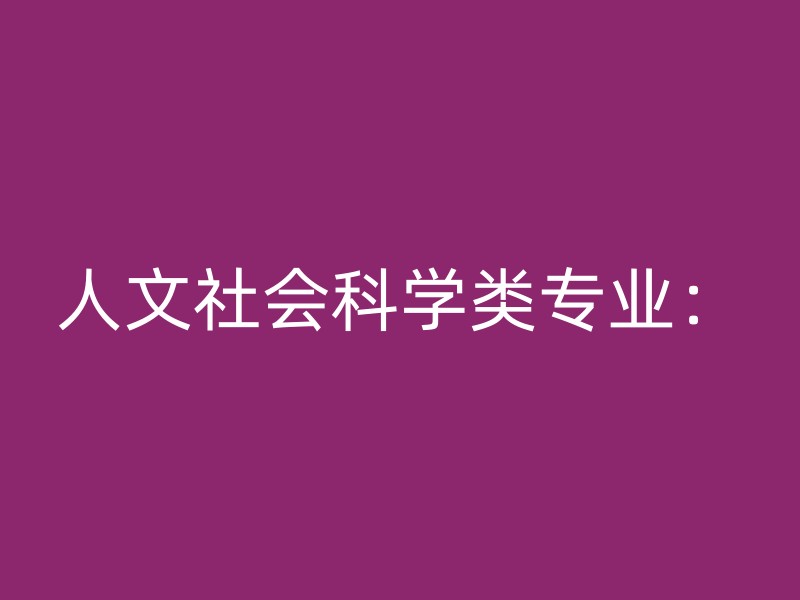 人文社会科学类专业：